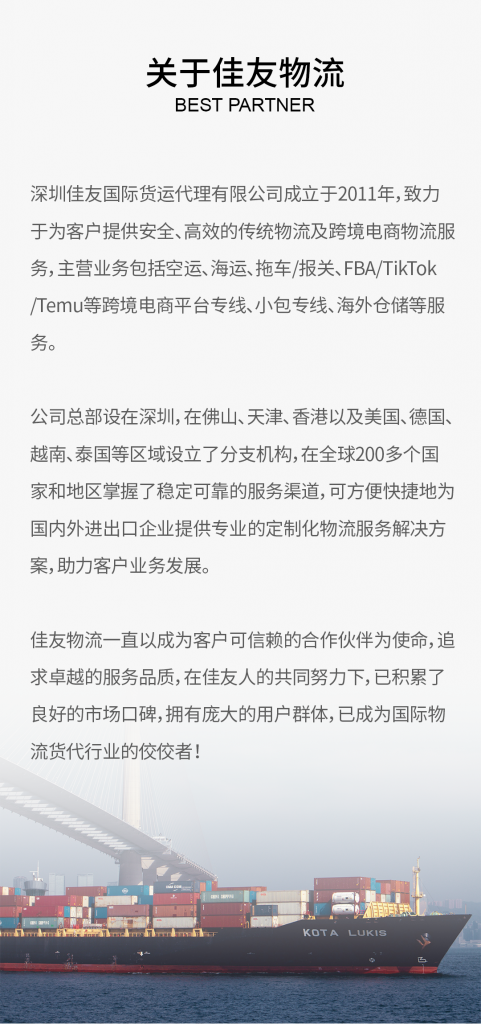 关于佳友物流
BEST PARTNER

深圳佳友国际货运代理有限公司成立于2011年，致力于为客户提供安全、高效的传统物流及跨境电商物流服务，主营业务包括空运、海运、拖车/报关、FBA/TikTok/Temu等跨境电商平台专线、小包专线、海外仓储等服务。

公司总部设在深圳，在佛山、天津、香港以及美国、德国、越南、泰国等区域设立了分支机构，在全球200多个国家和地区掌握了稳定可靠的服务渠道，可方便快捷地为国内外进出口企业提供专业的定制化物流服务解决方案，助力客户业务发展。

佳友物流一直以成为客户可信赖的合作伙伴为使命，追求卓越的服务品质，在佳友人的共同努力下，已积累了良好的市场口碑，拥有庞大的用户群体，已成为国际物流货代行业的佼佼者！

KOTA LUKIS